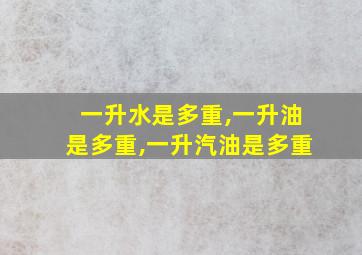 一升水是多重,一升油是多重,一升汽油是多重